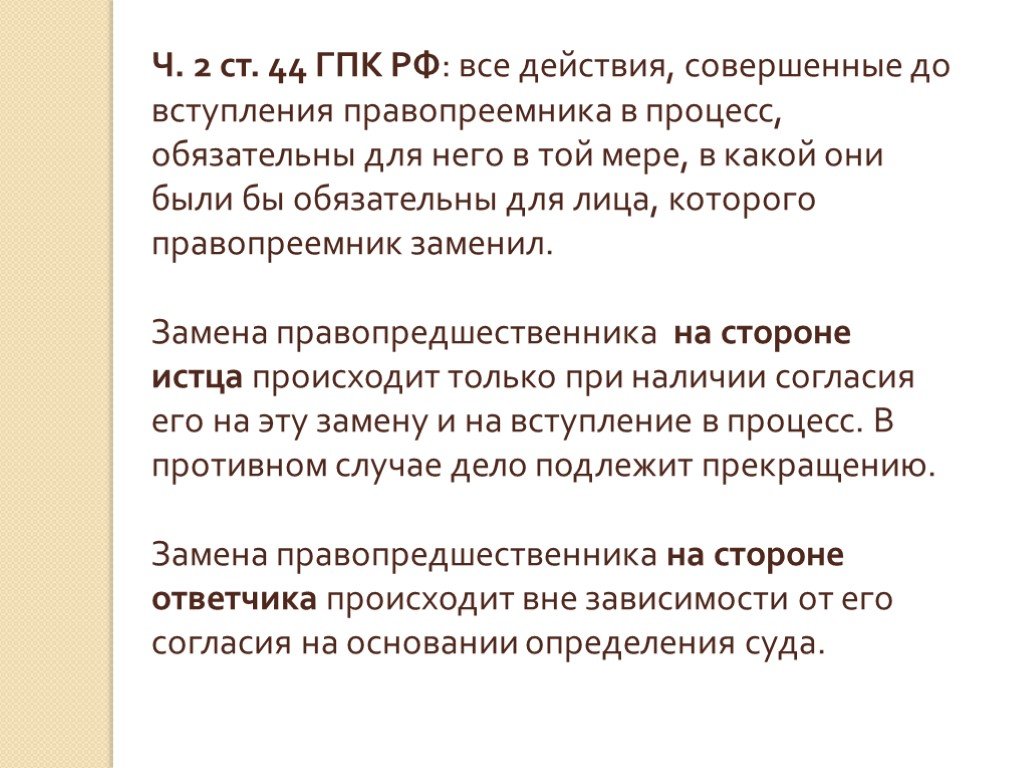 Ч. 2 ст. 44 ГПК РФ: все действия, совершенные до вступления правопреемника в процесс, обязательны для него в той мере, в какой они были бы обязательны для лица, которого правопреемник заменил.

Замена правопредшественника  на стороне истца происходит только при наличии согласия его на эту замену и на вступление в процесс. В противном случае дело подлежит прекращению.

Замена правопредшественника на стороне ответчика происходит вне зависимости от его согласия на основании определения суда.